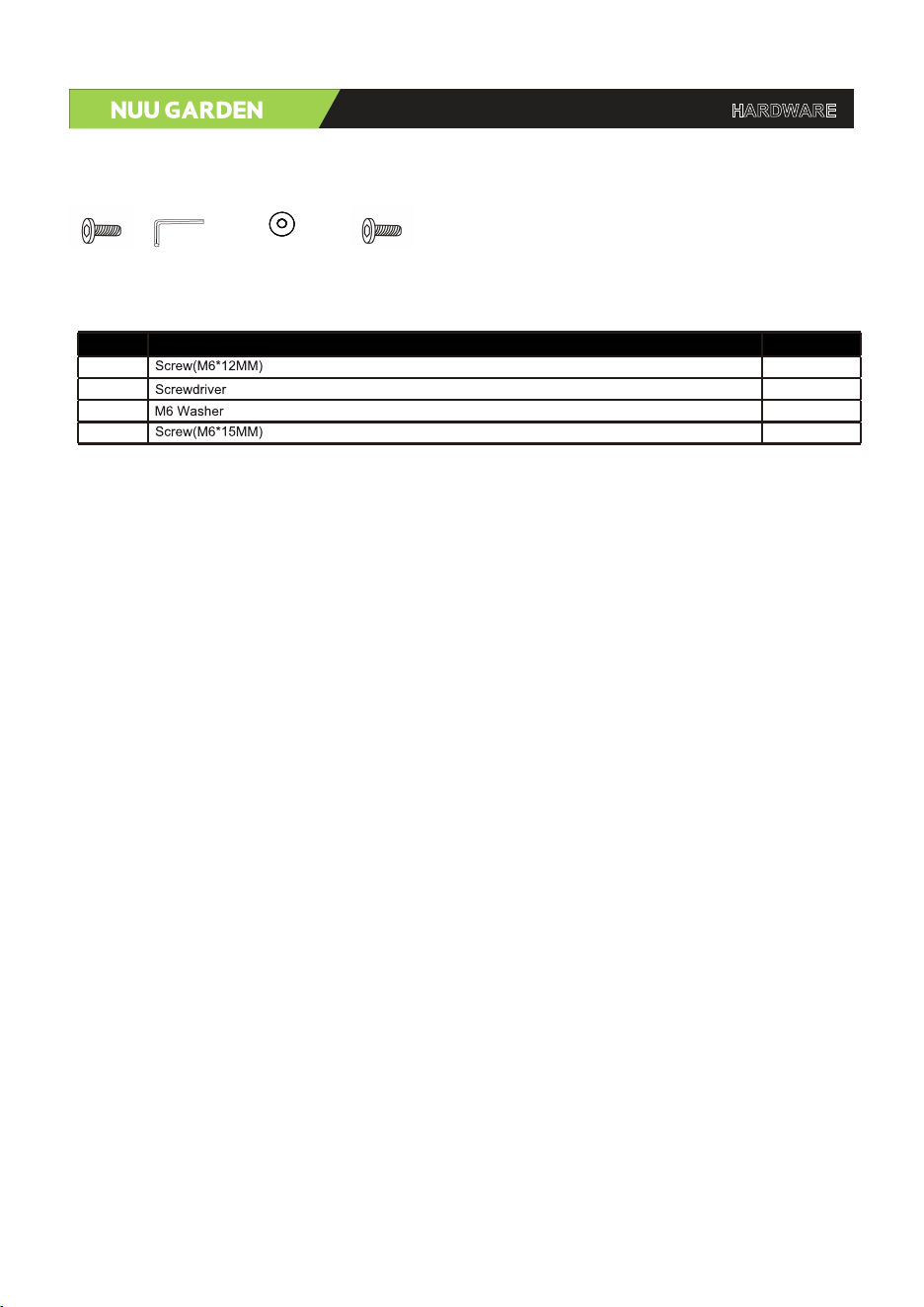 NUU GARDEN HARDWARE

| | | |
|---|---|---|
| | Screw(M6*12MM) | |
| | Screwdriver | |
| | M6 Washer | |
| | Screw(M6*15MM) | |